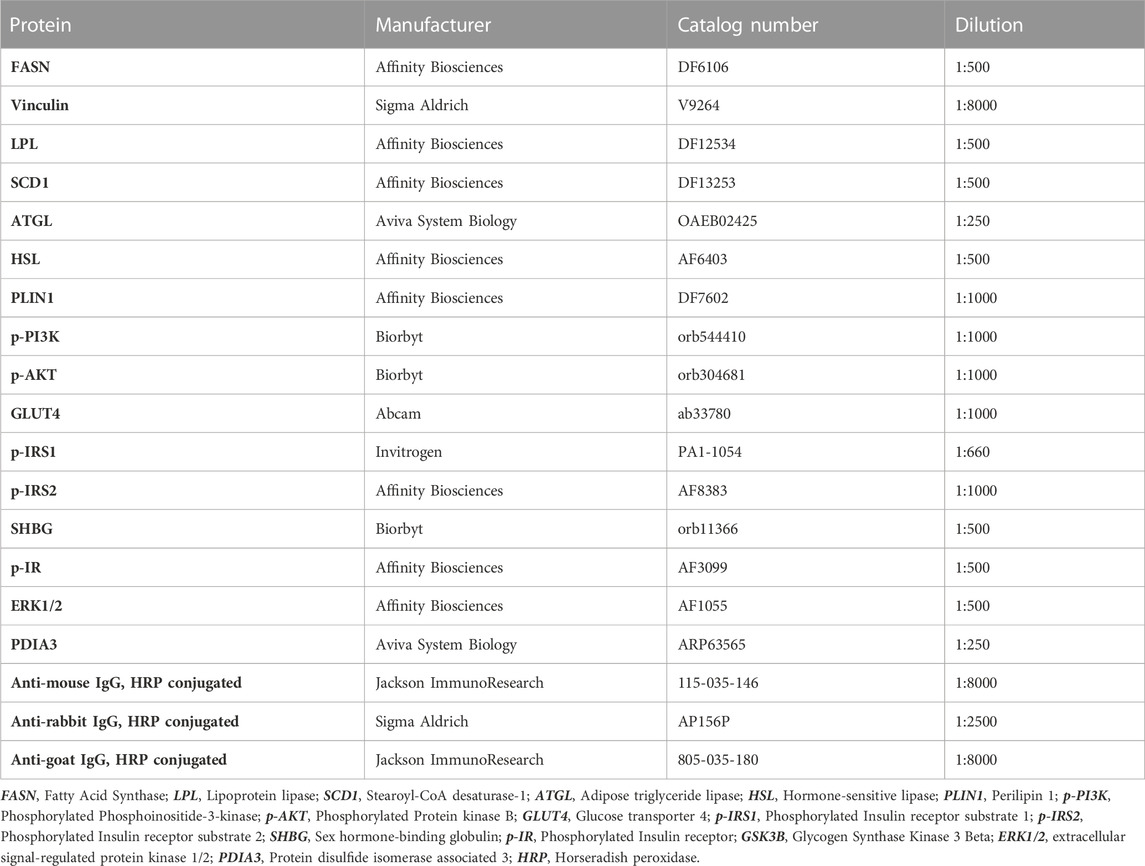 | Protein | Manufacturer | Catalog number | Dilution |
|---|---|---|---|
| FASN | Affinity Biosciences | DF6106 | 1:500 |
| Vinculin | Sigma Aldrich | V9264 | 1:8000 |
| LPL | Affinity Biosciences | DF12534 | 1:500 |
| SCD1 | Affinity Biosciences | DF13253 | 1:500 |
| ATGL | Aviva System Biology | OAEB02425 | 1:250 |
| HSL | Affinity Biosciences | AF6403 | 1:500 |
| PLIN1 | Affinity Biosciences | DF7602 | 1:1000 |
| p-PI3K | Biorbyt | orb544410 | 1:1000 |
| p-AKT | Biorbyt | orb304681 | 1:1000 |
| GLUT4 | Abcam | ab33780 | 1:1000 |
| p-IRS1 | Invitrogen | PA1-1054 | 1:660 |
| p-IRS2 | Affinity Biosciences | AF8383 | 1:1000 |
| SHBG | Biorbyt | orb11366 | 1:500 |
| p-IR | Affinity Biosciences | AF3099 | 1:500 |
| ERK1/2 | Affinity Biosciences | AF1055 | 1:500 |
| PDIA3 | Aviva System Biology | ARP63565 | 1:250 |
| Anti-mouse IgG, HRP conjugated | Jackson ImmunoResearch | 115-035-146 | 1:8000 |
| Anti-rabbit IgG, HRP conjugated | Sigma Aldrich | AP156P | 1:2500 |
| Anti-goat IgG, HRP conjugated | Jackson ImmunoResearch | 805-035-180 | 1:8000 |

FASN, Fatty Acid Synthase; LPL, Lipoprotein lipase; SCD1, Stearoyl-CoA desaturase-1; ATGL, Adipose triglyceride lipase; HSL, Hormone-sensitive lipase; PLIN1, Perilipin 1; p-PI3K, Phosphorylated Phosphoinositide-3-kinase; p-AKT, Phosphorylated Protein kinase B; GLUT4, Glucose transporter 4; p-IRS1, Phosphorylated Insulin receptor substrate 1; p-IRS2, Phosphorylated Insulin receptor substrate 2; SHBG, Sex hormone-binding globulin; p-IR, Phosphorylated Insulin receptor; GSK3B, Glycogen Synthase Kinase 3 Beta; ERK1/2, extracellular signal-regulated protein kinase 1/2; PDIA3, Protein disulfide isomerase associated 3; HRP, Horseradish peroxidase.